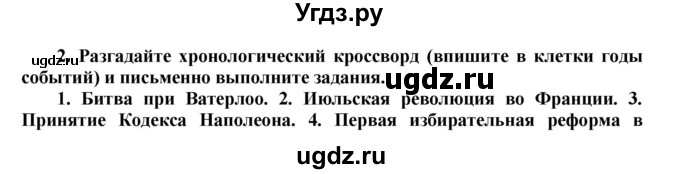 Угдз.ру

ugdz.ru 2. Разгадайте хронологический кроссворд (впишите в клетки годы событий) и письменно выполните задания. ugdz.ru

1. Битва при Ватерлоо. 2. Июльская революция во Франции. 3. Принятие Кодекса Наполеона. 4. Первая избирательная реформа в

ugdz.ru